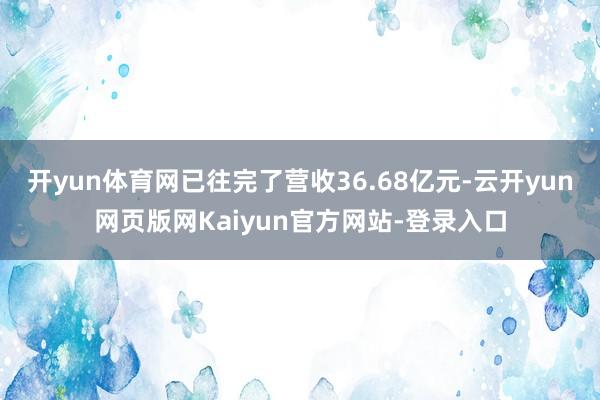 开yun体育网已往完了营收36.68亿元-云开yun网页版网Kaiyun官方网站-登录入口